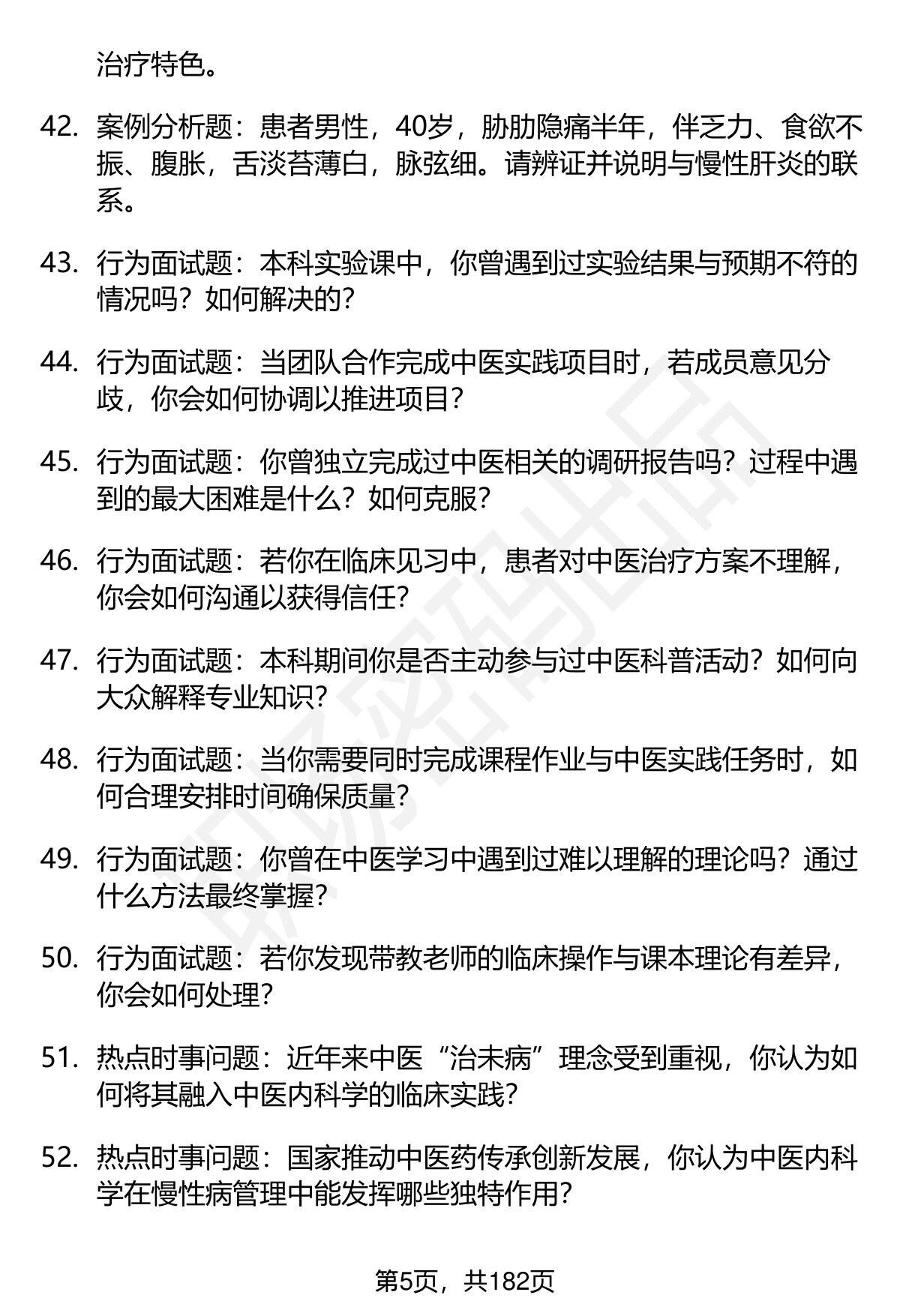 治疗特色。

42. 案例分析题：患者男性，40岁，胁肋隐痛半年，伴乏力、食欲不振、腹胀，舌淡苔薄白，脉弦细。请辨证并说明与慢性肝炎的联系。

43. 行为面试题：本科实验课中，你曾遇到过实验结果与预期不符的情况吗？如何解决的？

44. 行为面试题：当团队合作完成中医实践项目时，若成员意见分歧，你会如何协调以推进项目？

45. 行为面试题：你曾独立完成过中医相关的调研报告吗？过程中遇到的最大困难是什么？如何克服？

46. 行为面试题：若你在临床见习中，患者对中医治疗方案不理解，你会如何沟通以获得信任？

47. 行为面试题：本科期间你是否主动参与过中医科普活动？如何向大众解释专业知识？

48. 行为面试题：当你需要同时完成课程作业与中医实践任务时，如何合理安排时间确保质量？

49. 行为面试题：你曾在中医学习中遇到过难以理解的理论吗？通过什么方法最终掌握？

50. 行为面试题：若你发现带教老师的临床操作与课本理论有差异，你会如何处理？

51. 热点时事问题：近年来中医“治未病”理念受到重视，你认为如何将其融入中医内科学的临床实践？

52. 热点时事问题：国家推动中医药传承创新发展，你认为中医内科学在慢性病管理中能发挥哪些独特作用？

第5页，共182页